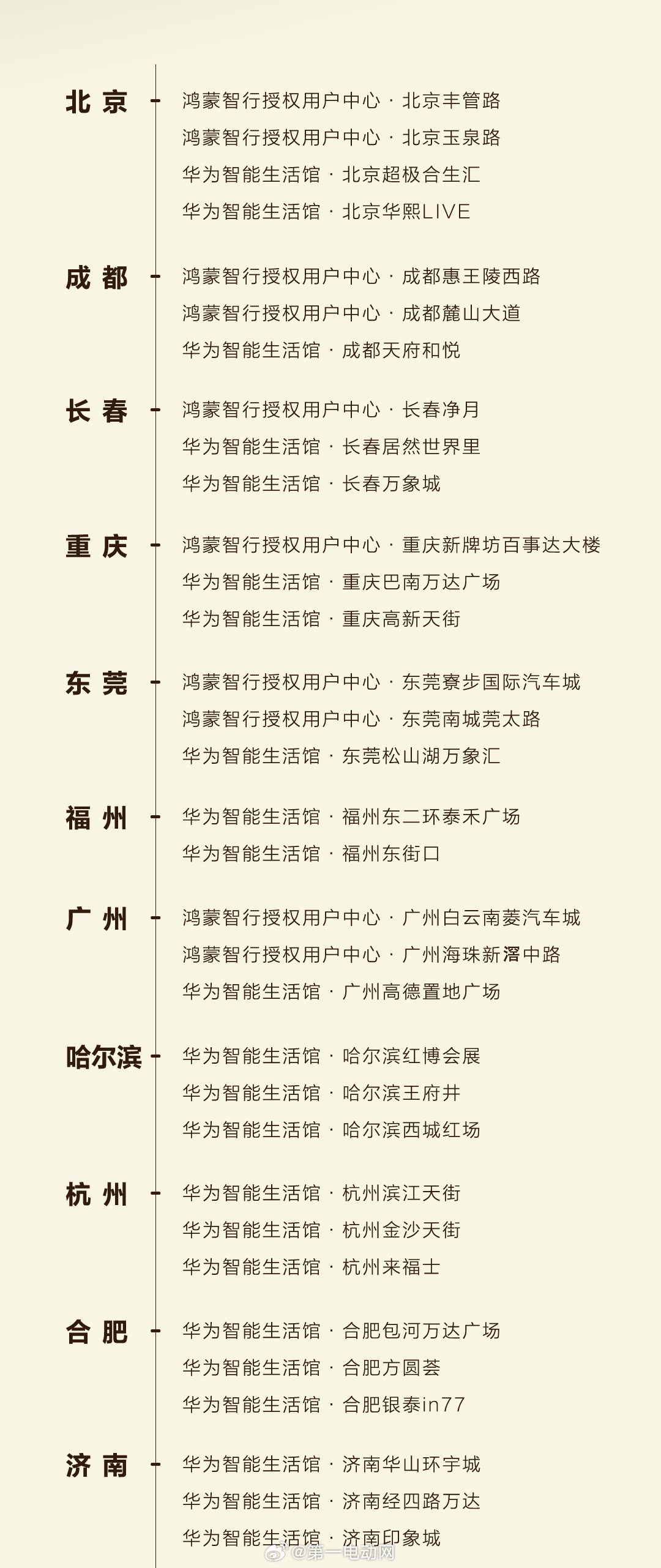 北京
鸿蒙智行授权用户中心 · 北京丰管路
鸿蒙智行授权用户中心 · 北京玉泉路
华为智能生活馆 · 北京超极合生汇
华为智能生活馆 · 北京华熙LIVE

成都
鸿蒙智行授权用户中心 · 成都惠王陵西路
鸿蒙智行授权用户中心 · 成都麓山大道
华为智能生活馆 · 成都天府和悦

长春
鸿蒙智行授权用户中心 · 长春净月
华为智能生活馆 · 长春居然世界里
华为智能生活馆 · 长春万象城

重庆
鸿蒙智行授权用户中心 · 重庆新牌坊百事达大楼
华为智能生活馆 · 重庆巴南万达广场
华为智能生活馆 · 重庆高新天街

东莞
鸿蒙智行授权用户中心 · 东莞寮步国际汽车城
鸿蒙智行授权用户中心 · 东莞南城莞太路
华为智能生活馆 · 东莞松山湖万象汇

福州
华为智能生活馆 · 福州东二环泰禾广场
华为智能生活馆 · 福州东街口

广州
鸿蒙智行授权用户中心 · 广州白云南菱汽车城
鸿蒙智行授权用户中心 · 广州海珠新滘中路
华为智能生活馆 · 广州高德置地广场

哈尔滨
华为智能生活馆 · 哈尔滨红博会展
华为智能生活馆 · 哈尔滨王府井
华为智能生活馆 · 哈尔滨西城红场

杭州
华为智能生活馆 · 杭州滨江天街
华为智能生活馆 · 杭州金沙天街
华为智能生活馆 · 杭州来福士

合肥
华为智能生活馆 · 合肥包河万达广场
华为智能生活馆 · 合肥方圆荟
华为智能生活馆 · 合肥银泰in77

济南
华为智能生活馆 · 济南华山环宇城
华为智能生活馆 · 济南经四路万达
华为智能生活馆 · 济南印象城

@第一电动网